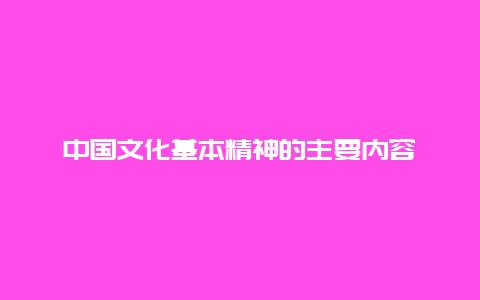 中国文化基本精神的主要内容